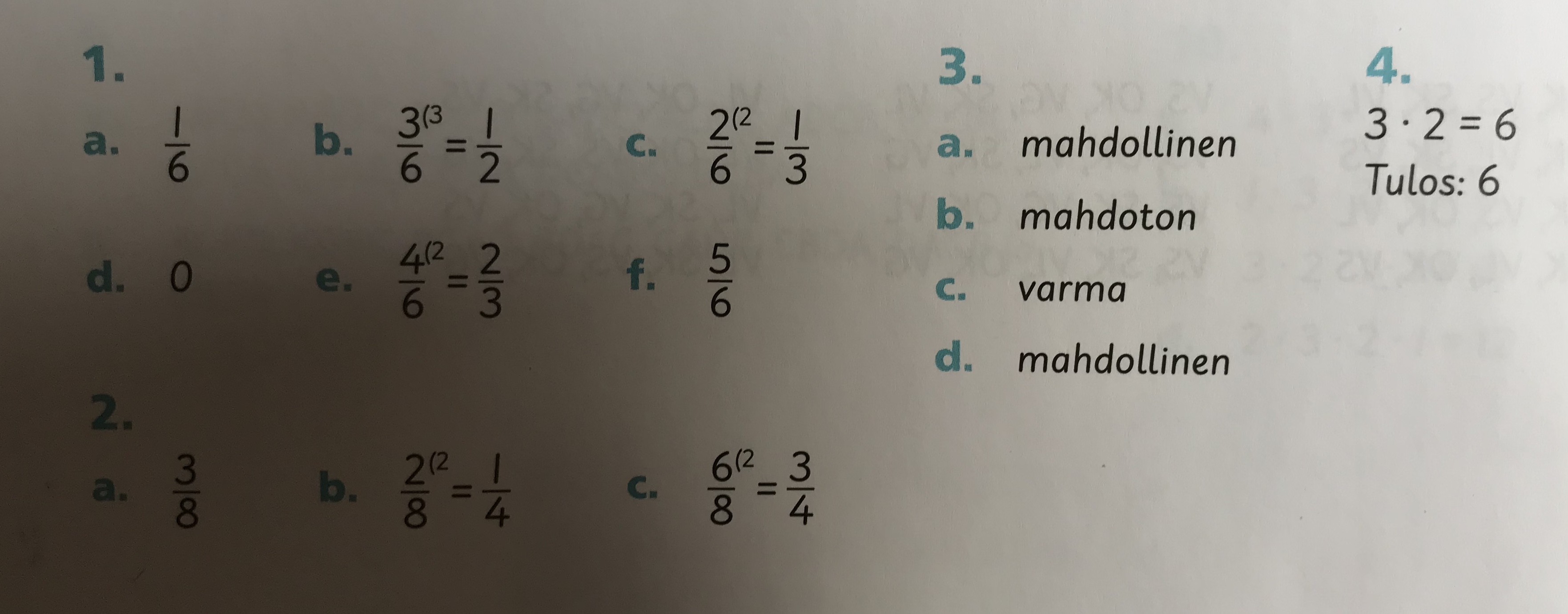 1.

a. $\frac{1}{6}$

b. $\frac{3^{(3}}{6} = \frac{1}{2}$

c. $\frac{2^{(2}}{6} = \frac{1}{3}$

d. 0

e. $\frac{4^{(2}}{6} = \frac{2}{3}$

f. $\frac{5}{6}$

2.

a. $\frac{3}{8}$

b. $\frac{2^{(2}}{8} = \frac{1}{4}$

c. $\frac{6^{(2}}{8} = \frac{3}{4}$

3.

a. mahdollinen

b. mahdoton

c. varma

d. mahdollinen

4.

$3 \cdot 2 = 6$

Tulos: 6